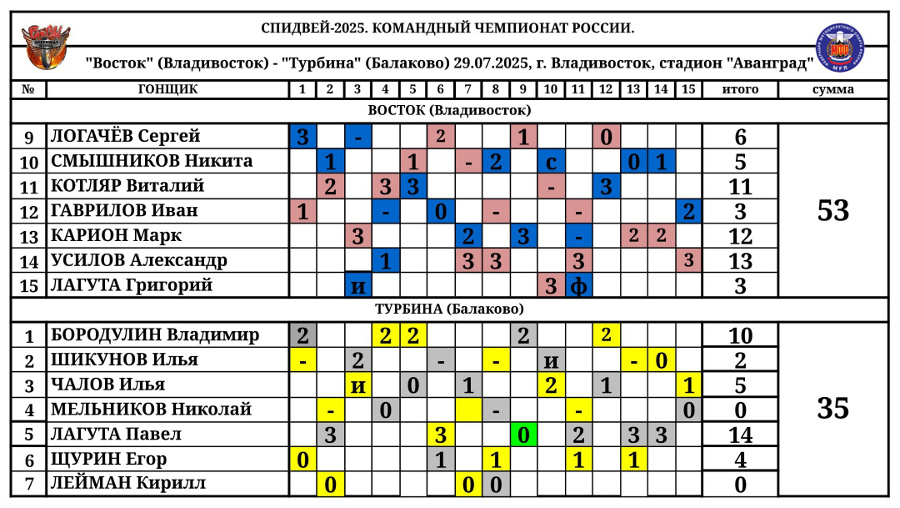 СПИДВЕЙ-2025. КОМАНДНЫЙ ЧЕМПИОНАТ РОССИИ.

"Восток" (Владивосток) - "Турбина" (Балаково) 29.07.2025, г. Владивосток, стадион "Авангард"

| № | ГОНЩИК | 1 | 2 | 3 | 4 | 5 | 6 | 7 | 8 | 9 | 10 | 11 | 12 | 13 | 14 | 15 | итого | сумма |
|---|---|---|---|---|---|---|---|---|---|---|---|---|---|---|---|---|---|---|
| | ВОСТОК (Владивосток) | | | | | | | | | | | | | | | | | |
| 9 | ЛОГАЧЁВ Сергей | 3 | | - | | | 2 | | | 1 | | | 0 | | | | 6 | 53 |
| 10 | СМЫШНИКОВ Никита | | 1 | | | 1 | | - | 2 | | с | | | 0 | 1 | | 5 | |
| 11 | КОТЛЯР Виталий | | 2 | | 3 | 3 | | | | | - | | 3 | | | | 11 | |
| 12 | ГАВРИЛОВ Иван | 1 | | | - | | 0 | | - | | | - | | | | 2 | 3 | |
| 13 | КАРИОН Марк | | | 3 | | | | 2 | | 3 | | - | | 2 | 2 | | 12 | |
| 14 | УСИЛОВ Александр | | | | 1 | | | 3 | 3 | | | 3 | | | | 3 | 13 | |
| 15 | ЛАГУТА Григорий | | | и | | | | | | | 3 | ф | | | | | 3 | |
| | ТУРБИНА (Балаково) | | | | | | | | | | | | | | | | | |
| 1 | БОРОДУЛИН Владимир | 2 | | | 2 | 2 | | | | 2 | | | 2 | | | | 10 | 35 |
| 2 | ШИКУНОВ Илья | - | | 2 | | | - | | - | | и | | | - | 0 | | 2 | |
| 3 | ЧАЛОВ Илья | | | и | | 0 | | 1 | | | 2 | | 1 | | | 1 | 5 | |
| 4 | МЕЛЬНИКОВ Николай | | - | | 0 | | | | - | | | - | | | | 0 | 0 | |
| 5 | ЛАГУТА Павел | | 3 | | | | 3 | | | 0 | | 2 | | 3 | 3 | | 14 | |
| 6 | ЩУРИН Егор | 0 | | | | | 1 | | 1 | | | 1 | | 1 | | | 4 | |
| 7 | ЛЕЙМАН Кирилл | | 0 | | | | | 0 | 0 | | | | | | | | 0 | |